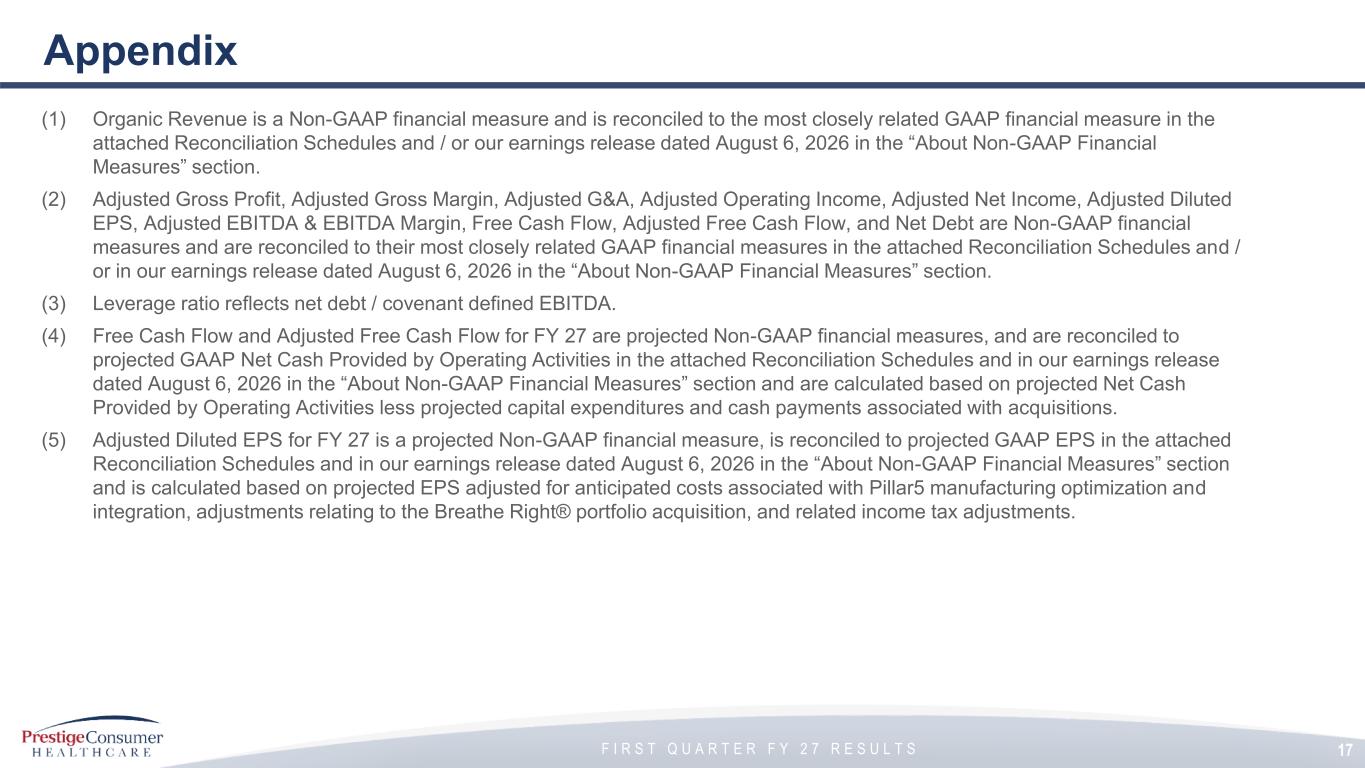 Appendix

(1) Organic Revenue is a Non-GAAP financial measure and is reconciled to the most closely related GAAP financial measure in the attached Reconciliation Schedules and / or our earnings release dated August 6, 2026 in the “About Non-GAAP Financial Measures” section.

(2) Adjusted Gross Profit, Adjusted Gross Margin, Adjusted G&A, Adjusted Operating Income, Adjusted Net Income, Adjusted Diluted EPS, Adjusted EBITDA & EBITDA Margin, Free Cash Flow, Adjusted Free Cash Flow, and Net Debt are Non-GAAP financial measures and are reconciled to their most closely related GAAP financial measures in the attached Reconciliation Schedules and / or in our earnings release dated August 6, 2026 in the “About Non-GAAP Financial Measures” section.

(3) Leverage ratio reflects net debt / covenant defined EBITDA.

(4) Free Cash Flow and Adjusted Free Cash Flow for FY 27 are projected Non-GAAP financial measures, and are reconciled to projected GAAP Net Cash Provided by Operating Activities in the attached Reconciliation Schedules and in our earnings release dated August 6, 2026 in the “About Non-GAAP Financial Measures” section and are calculated based on projected Net Cash Provided by Operating Activities less projected capital expenditures and cash payments associated with acquisitions.

(5) Adjusted Diluted EPS for FY 27 is a projected Non-GAAP financial measure, is reconciled to projected GAAP EPS in the attached Reconciliation Schedules and in our earnings release dated August 6, 2026 in the “About Non-GAAP Financial Measures” section and is calculated based on projected EPS adjusted for anticipated costs associated with Pillar5 manufacturing optimization and integration, adjustments relating to the Breathe Right® portfolio acquisition, and related income tax adjustments.

PrestigeConsumer HEALTHCARE
FIRST QUARTER FY 27 RESULTS
17